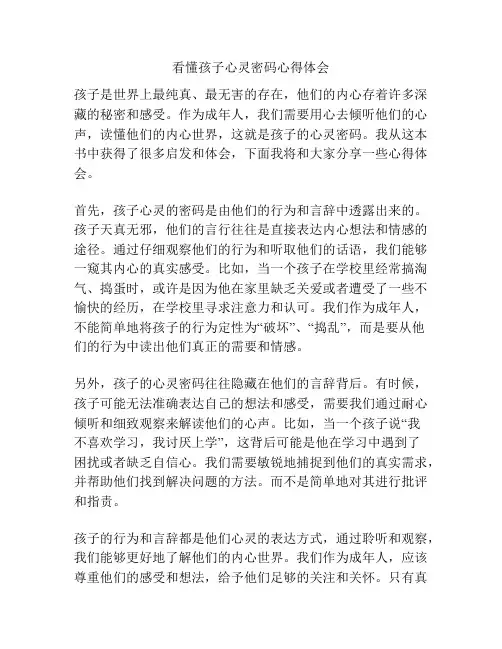 看懂孩子心灵密码心得体会

孩子是世界上最纯真、最无害的存在，他们的内心存着许多深藏的秘密和感受。作为成年人，我们需要用心去倾听他们的心声，读懂他们的内心世界，这就是孩子的心灵密码。我从这本书中获得了很多启发和体会，下面我将和大家分享一些心得体会。

首先，孩子心灵的密码是由他们的行为和言辞中透露出来的。孩子天真无邪，他们的言行往往是直接表达内心想法和情感的途径。通过仔细观察他们的行为和听取他们的话语，我们能够一窥其内心的真实感受。比如，当一个孩子在学校里经常搞淘气、捣蛋时，或许是因为他在家里缺乏关爱或者遭受了一些不愉快的经历，在学校里寻求注意力和认可。我们作为成年人，不能简单地将孩子的行为定性为“破坏”、“捣乱”，而是要从他们的行为中读出他们真正的需要和情感。

另外，孩子的心灵密码往往隐藏在他们的言辞背后。有时候，孩子可能无法准确表达自己的想法和感受，需要我们通过耐心倾听和细致观察来解读他们的心声。比如，当一个孩子说“我不喜欢学习，我讨厌上学”，这背后可能是他在学习中遇到了困扰或者缺乏自信心。我们需要敏锐地捕捉到他们的真实需求，并帮助他们找到解决问题的方法。而不是简单地对其进行批评和指责。

孩子的行为和言辞都是他们心灵的表达方式，通过聆听和观察，我们能够更好地了解他们的内心世界。我们作为成年人，应该尊重他们的感受和想法，给予他们足够的关注和关怀。只有真